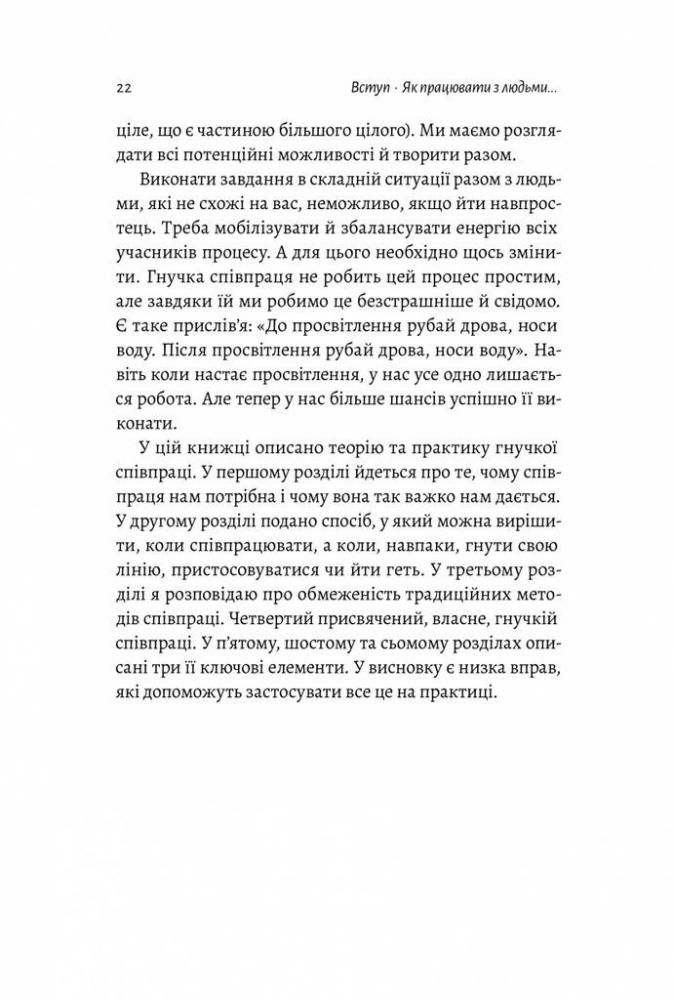 22

Вступ · Як працювати з людьми...

ціле, що є частиною більшого цілого). Ми маємо розглядати всі потенційні можливості й творити разом.

Виконати завдання в складній ситуації разом з людьми, які не схожі на вас, неможливо, якщо йти навпростець. Треба мобілізувати й збалансувати енергію всіх учасників процесу. А для цього необхідно щось змінити. Гнучка співпраця не робить цей процес простим, але завдяки їй ми робимо це безстрашніше й свідомо. Є таке прислів'я: «До просвітлення рубай дрова, носи воду. Після просвітлення рубай дрова, носи воду». Навіть коли настає просвітлення, у нас усе одно лишається робота. Але тепер у нас більше шансів успішно її виконати.

У цій книжці описано теорію та практику гнучкої співпраці. У першому розділі йдеться про те, чому співпраця нам потрібна і чому вона так важко нам дається. У другому розділі подано спосіб, у який можна вирішити, коли співпрацювати, а коли, навпаки, гнути свою лінію, пристосовуватися чи йти геть. У третьому розділі я розповідаю про обмеженість традиційних методів співпраці. Четвертий присвячений, власне, гнучкій співпраці. У п'ятому, шостому та сьомому розділах описані три її ключові елементи. У висновку є низка вправ, які допоможуть застосувати все це на практиці.